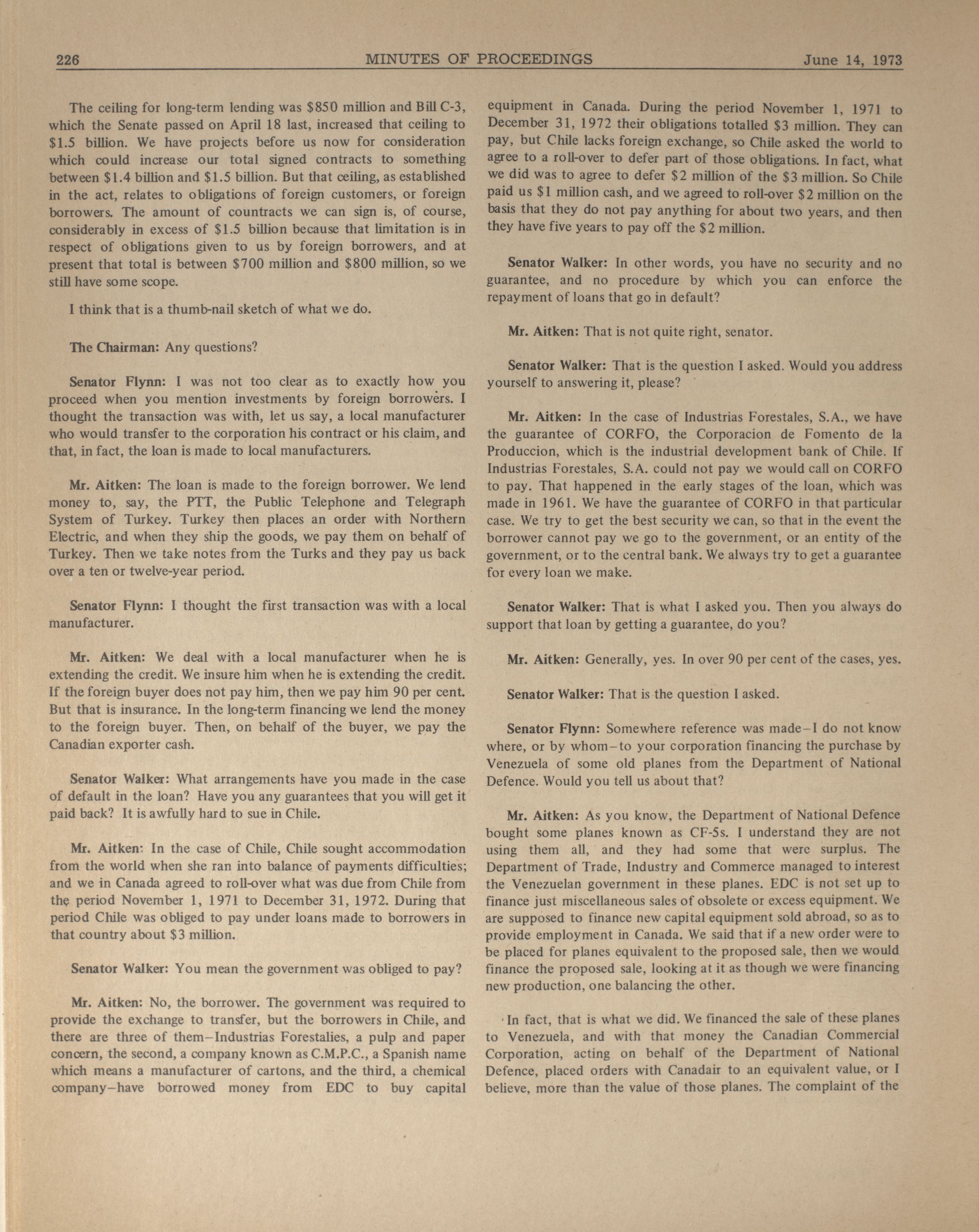 226 MINUTES OF PROCEEDINGS June 14, 1973

The ceiling for long-term lending was \$850 million and Bill C-3, which the Senate passed on April 18 last, increased that ceiling to \$1.5 billion. We have projects before us now for consideration which could increase our total signed contracts to something between \$1.4 billion and \$1.5 billion. But that ceiling, as established in the act, relates to obligations of foreign customers, or foreign borrowers. The amount of countracts we can sign is, of course, considerably in excess of \$1.5 billion because that limitation is in respect of obligations given to us by foreign borrowers, and at present that total is between \$700 million and \$800 million, so we still have some scope.

I think that is a thumb-nail sketch of what we do.

The Chairman: Any questions?

Senator Flynn: I was not too clear as to exactly how you proceed when you mention investments by foreign borrowers. I thought the transaction was with, let us say, a local manufacturer who would transfer to the corporation his contract or his claim, and that, in fact, the loan is made to local manufacturers.

Mr. Aitken: The loan is made to the foreign borrower. We lend money to, say, the PTT, the Public Telephone and Telegraph System of Turkey. Turkey then places an order with Northern Electric, and when they ship the goods, we pay them on behalf of Turkey. Then we take notes from the Turks and they pay us back over a ten or twelve-year period.

Senator Flynn: I thought the first transaction was with a local manufacturer.

Mr. Aitken: We deal with a local manufacturer when he is extending the credit. We insure him when he is extending the credit. If the foreign buyer does not pay him, then we pay him 90 per cent. But that is insurance. In the long-term financing we lend the money to the foreign buyer. Then, on behalf of the buyer, we pay the Canadian exporter cash.

Senator Walker: What arrangements have you made in the case of default in the loan? Have you any guarantees that you will get it paid back? It is awfully hard to sue in Chile.

Mr. Aitken: In the case of Chile, Chile sought accommodation from the world when she ran into balance of payments difficulties; and we in Canada agreed to roll-over what was due from Chile from the period November 1, 1971 to December 31, 1972. During that period Chile was obliged to pay under loans made to borrowers in that country about \$3 million.

Senator Walker: You mean the government was obliged to pay?

Mr. Aitken: No, the borrower. The government was required to provide the exchange to transfer, but the borrowers in Chile, and there are three of them–Industrias Forestalies, a pulp and paper concern, the second, a company known as C.M.P.C., a Spanish name which means a manufacturer of cartons, and the third, a chemical company–have borrowed money from EDC to buy capital equipment in Canada. During the period November 1, 1971 to December 31, 1972 their obligations totalled \$3 million. They can pay, but Chile lacks foreign exchange, so Chile asked the world to agree to a roll-over to defer part of those obligations. In fact, what we did was to agree to defer \$2 million of the \$3 million. So Chile paid us \$1 million cash, and we agreed to roll-over \$2 million on the basis that they do not pay anything for about two years, and then they have five years to pay off the \$2 million.

Senator Walker: In other words, you have no security and no guarantee, and no procedure by which you can enforce the repayment of loans that go in default?

Mr. Aitken: That is not quite right, senator.

Senator Walker: That is the question I asked. Would you address yourself to answering it, please?

Mr. Aitken: In the case of Industrias Forestales, S.A., we have the guarantee of CORFO, the Corporacion de Fomento de la Produccion, which is the industrial development bank of Chile. If Industrias Forestales, S.A. could not pay we would call on CORFO to pay. That happened in the early stages of the loan, which was made in 1961. We have the guarantee of CORFO in that particular case. We try to get the best security we can, so that in the event the borrower cannot pay we go to the government, or an entity of the government, or to the central bank. We always try to get a guarantee for every loan we make.

Senator Walker: That is what I asked you. Then you always do support that loan by getting a guarantee, do you?

Mr. Aitken: Generally, yes. In over 90 per cent of the cases, yes.

Senator Walker: That is the question I asked.

Senator Flynn: Somewhere reference was made–I do not know where, or by whom–to your corporation financing the purchase by Venezuela of some old planes from the Department of National Defence. Would you tell us about that?

Mr. Aitken: As you know, the Department of National Defence bought some planes known as CF-5s. I understand they are not using them all, and they had some that were surplus. The Department of Trade, Industry and Commerce managed to interest the Venezuelan government in these planes. EDC is not set up to finance just miscellaneous sales of obsolete or excess equipment. We are supposed to finance new capital equipment sold abroad, so as to provide employment in Canada. We said that if a new order were to be placed for planes equivalent to the proposed sale, then we would finance the proposed sale, looking at it as though we were financing new production, one balancing the other.

In fact, that is what we did. We financed the sale of these planes to Venezuela, and with that money the Canadian Commercial Corporation, acting on behalf of the Department of National Defence, placed orders with Canadair to an equivalent value, or I believe, more than the value of those planes. The complaint of the